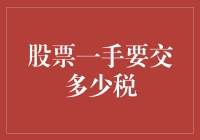 股票一手要交多少税